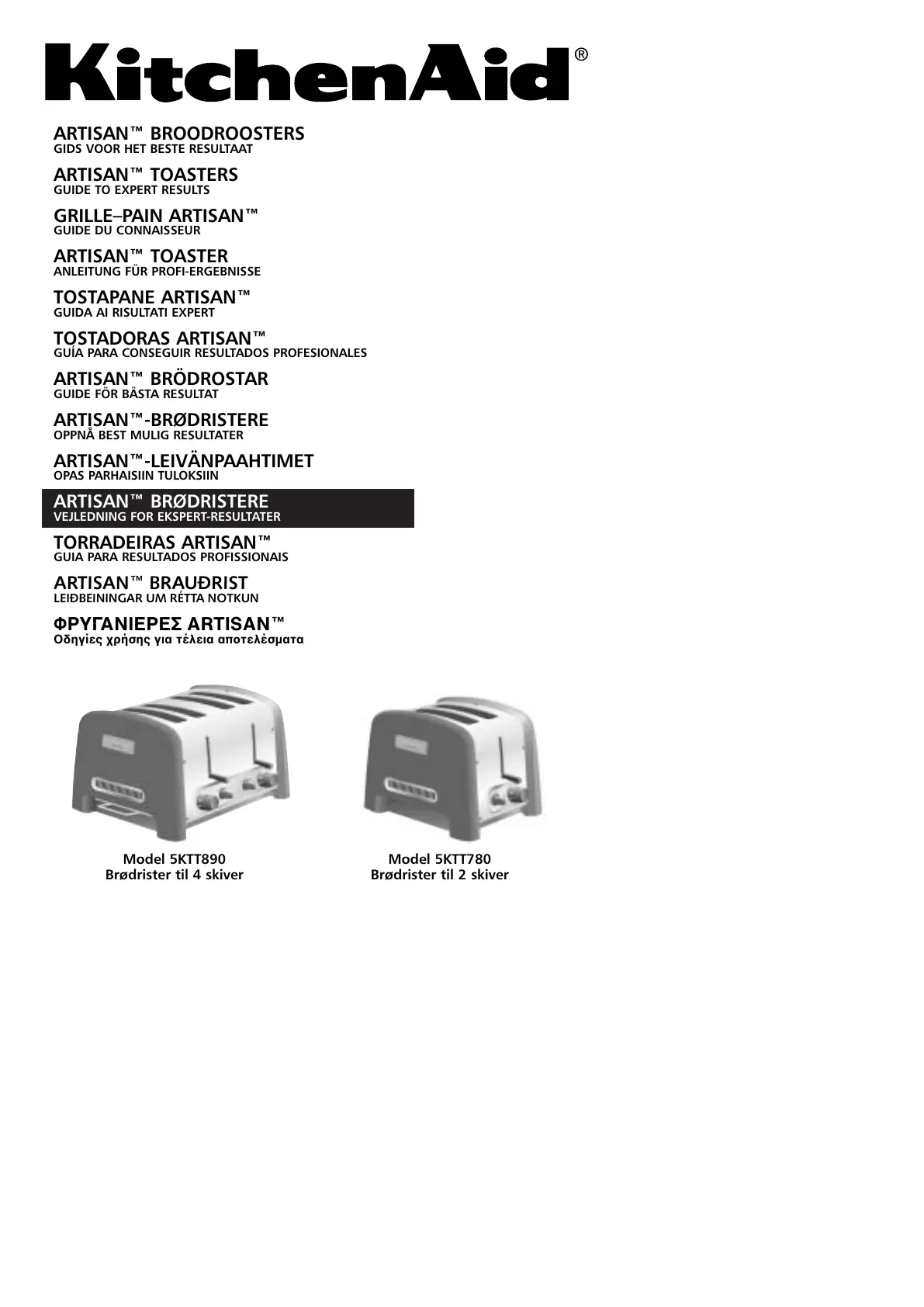 KitchenAid®

ARTISAN™ BROODROOSTERS
GIDS VOOR HET BESTE RESULTAAT

ARTISAN™ TOASTERS
GUIDE TO EXPERT RESULTS

GRILLE–PAIN ARTISAN™
GUIDE DU CONNAISSEUR

ARTISAN™ TOASTER
ANLEITUNG FÜR PROFI-ERGEBNISSE

TOSTAPANE ARTISAN™
GUIDA AI RISULTATI EXPERT

TOSTADORAS ARTISAN™
GUÍA PARA CONSEGUIR RESULTADOS PROFESIONALES

ARTISAN™ BRÖDROSTAR
GUIDE FÖR BÄSTA RESULTAT

ARTISAN™-BRØDRISTERE
OPPNÅ BEST MULIG RESULTATER

ARTISAN™-LEIVÄNPAAHTIMET
OPAS PARHAISIIN TULOKSIIN

ARTISAN™ BRØDRISTERE
VEJLEDNING FOR EKSPERT-RESULTATER

TORRADEIRAS ARTISAN™
GUIA PARA RESULTADOS PROFISSIONAIS

ARTISAN™ BRAUÐRIST
LEIÐBEININGAR UM RÉTTA NOTKUN

ΦΡΥΓΑΝΙΕΡΕΣ ARTISAN™
Οδηγίες χρήσης για τέλεια αποτελέσματα

Model 5KTT890
Brødrister til 4 skiver

Model 5KTT780
Brødrister til 2 skiver